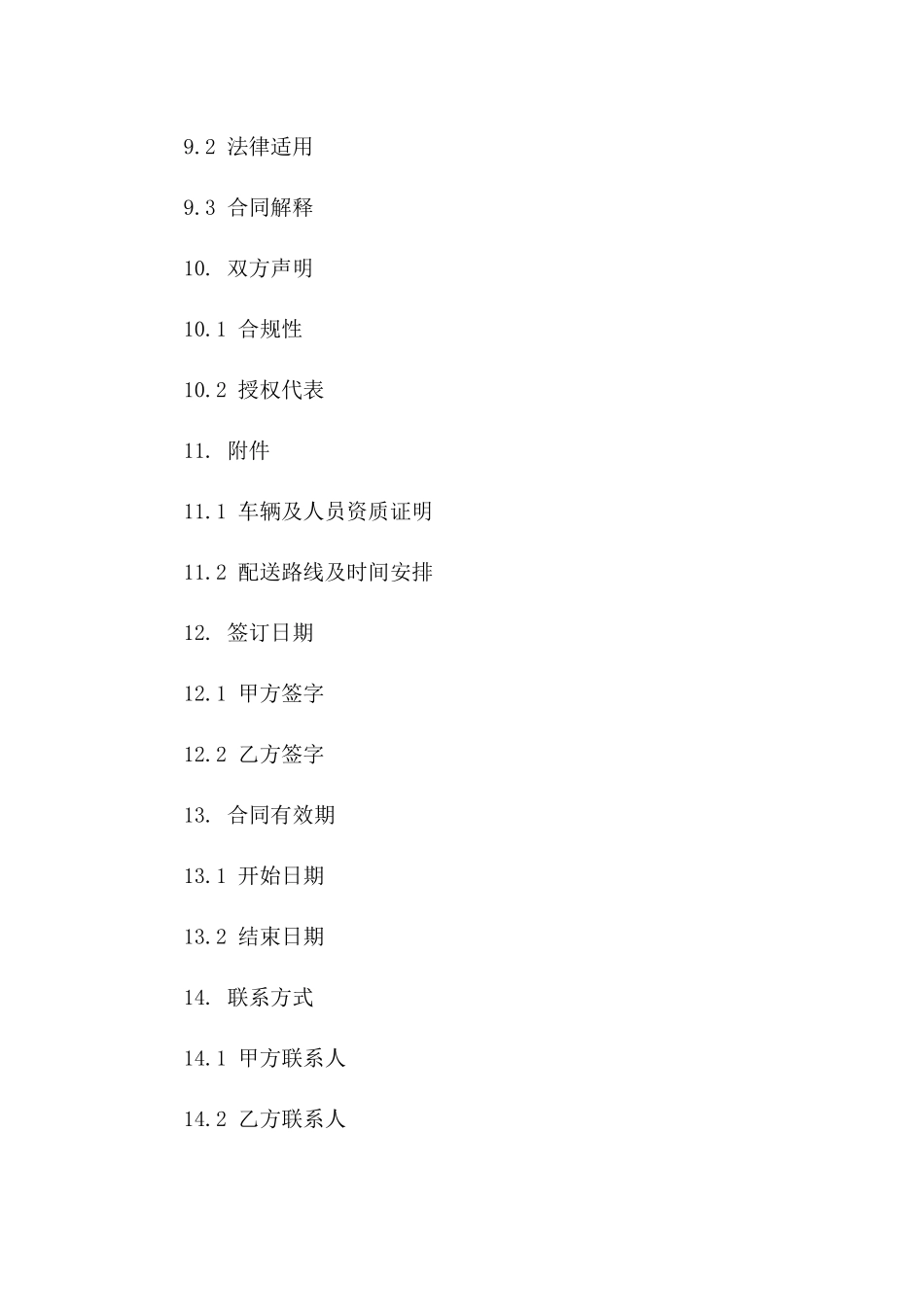 9.2 法律适用

9.3 合同解释

10. 双方声明

10.1 合规性

10.2 授权代表

11. 附件

11.1 车辆及人员资质证明

11.2 配送路线及时间安排

12. 签订日期

12.1 甲方签字

12.2 乙方签字

13. 合同有效期

13.1 开始日期

13.2 结束日期

14. 联系方式

14.1 甲方联系人

14.2 乙方联系人